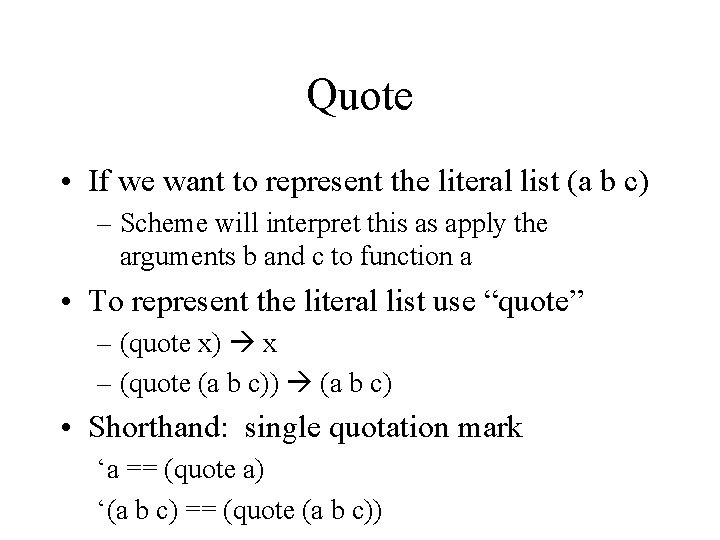 Quote

• If we want to represent the literal list (a b c)
  – Scheme will interpret this as apply the arguments b and c to function a

• To represent the literal list use “quote”
  – (quote x) → x
  – (quote (a b c)) → (a b c)

• Shorthand: single quotation mark
  ‘a == (quote a)
  ‘(a b c) == (quote (a b c))